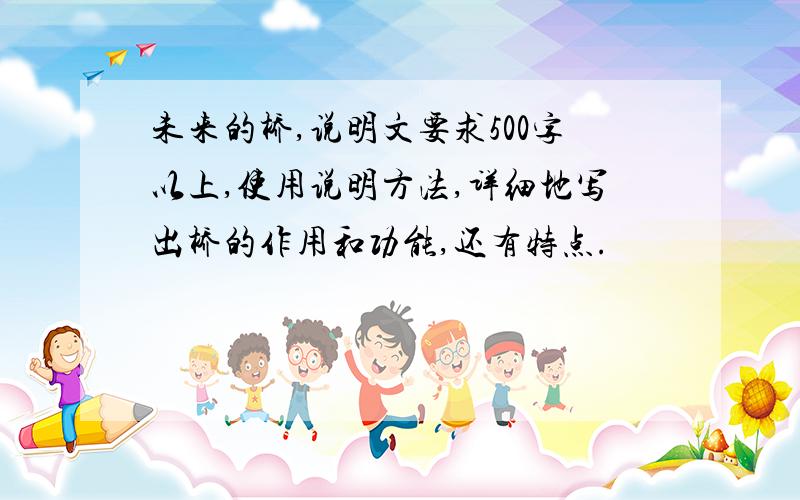 未来的桥,说明文要求500字以上,使用说明方法,详细地写出桥的作用和功能,还有特点.